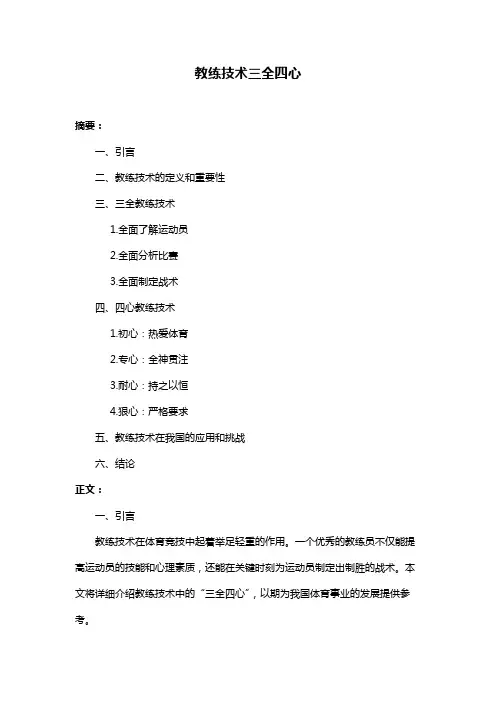 教练技术三全四心

摘要：

一、引言

二、教练技术的定义和重要性

三、三全教练技术

1.全面了解运动员

2.全面分析比赛

3.全面制定战术

四、四心教练技术

1.初心：热爱体育

2.专心：全神贯注

3.耐心：持之以恒

4.狠心：严格要求

五、教练技术在我国的应用和挑战

六、结论

正文：

一、引言

教练技术在体育竞技中起着举足轻重的作用。一个优秀的教练员不仅能提高运动员的技能和心理素质，还能在关键时刻为运动员制定出制胜的战术。本文将详细介绍教练技术中的“三全四心”，以期为我国体育事业的发展提供参考。